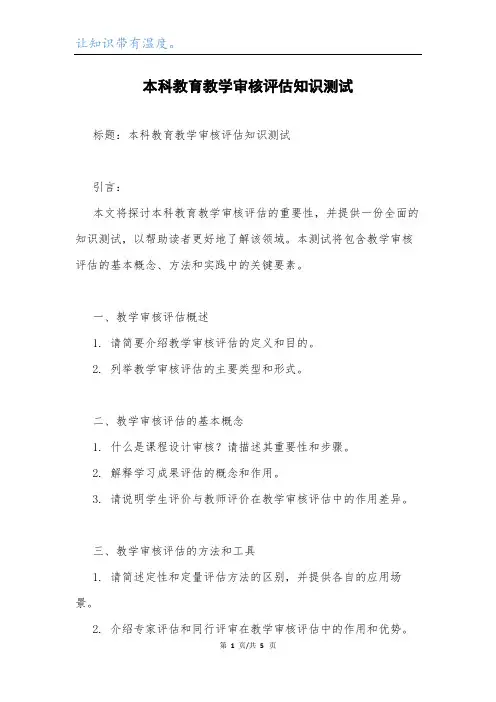 让知识带有温度。

本科教育教学审核评估知识测试

标题：本科教育教学审核评估知识测试

引言：

本文将探讨本科教育教学审核评估的重要性，并提供一份全面的知识测试，以帮助读者更好地了解该领域。本测试将包含教学审核评估的基本概念、方法和实践中的关键要素。

一、教学审核评估概述

1. 请简要介绍教学审核评估的定义和目的。

2. 列举教学审核评估的主要类型和形式。

二、教学审核评估的基本概念

1. 什么是课程设计审核？请描述其重要性和步骤。

2. 解释学习成果评估的概念和作用。

3. 请说明学生评价与教师评价在教学审核评估中的作用差异。

三、教学审核评估的方法和工具

1. 请简述定性和定量评估方法的区别，并提供各自的应用场景。

2. 介绍专家评估和同行评审在教学审核评估中的作用和优势。

第 1 页/共 5 页